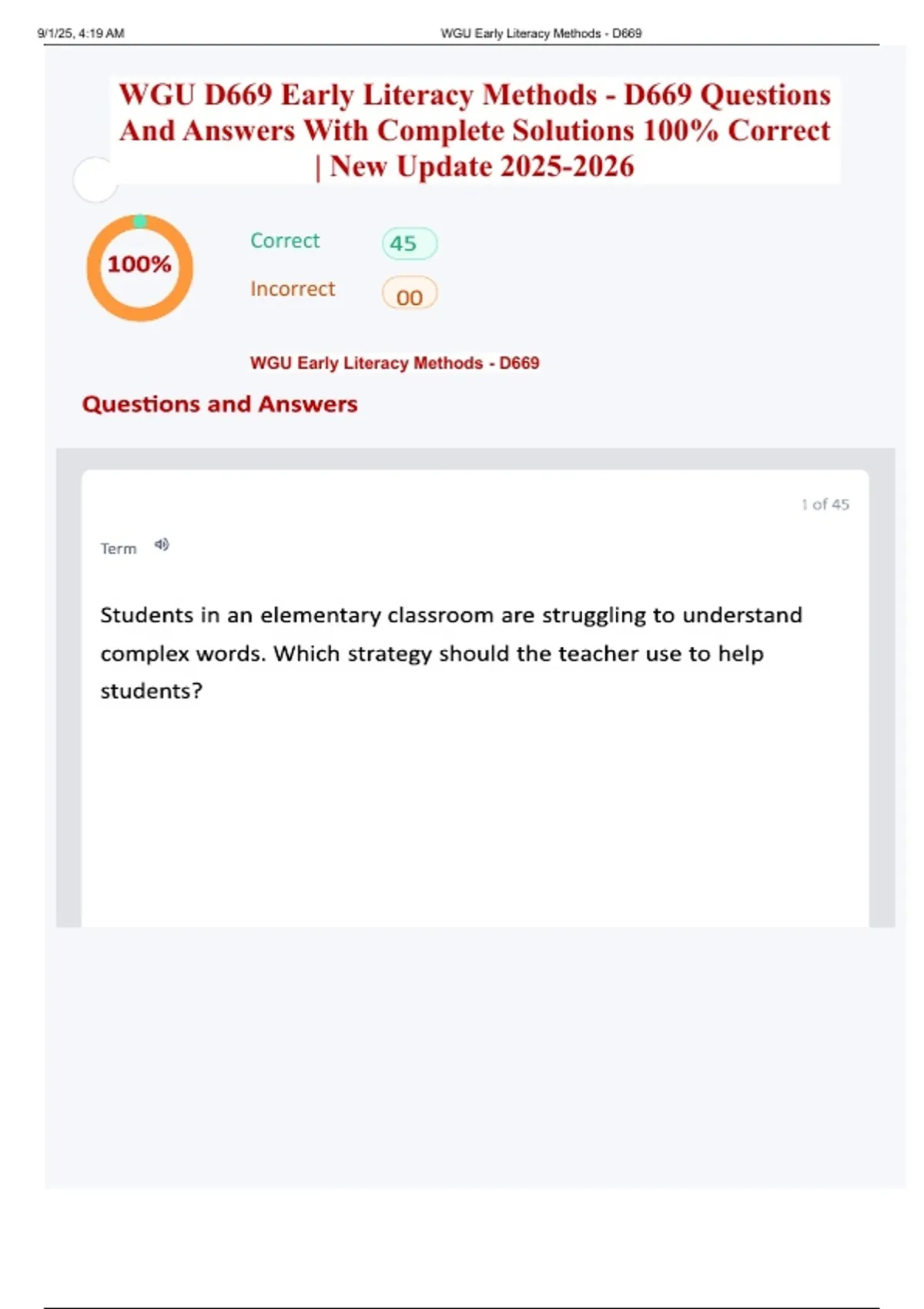 9/1/25, 4:19 AM WGU Early Literacy Methods - D669

WGU D669 Early Literacy Methods - D669 Questions And Answers With Complete Solutions 100% Correct | New Update 2025-2026

100%

Correct 45

Incorrect 00

WGU Early Literacy Methods - D669

Questions and Answers

1 of 45

Term

Students in an elementary classroom are struggling to understand complex words. Which strategy should the teacher use to help students?